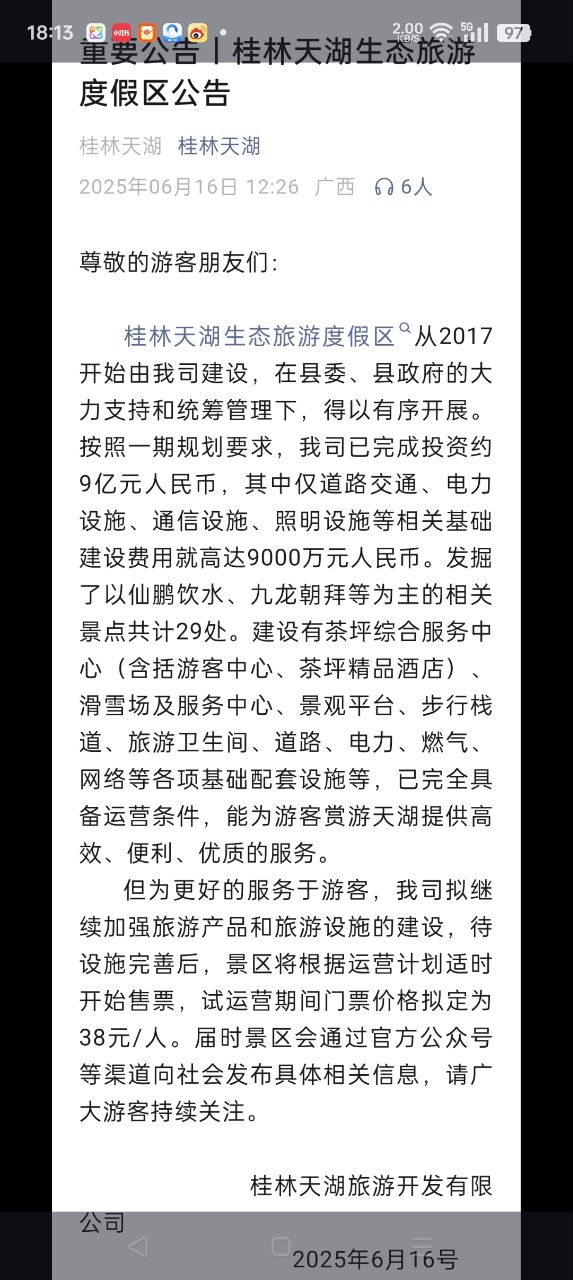 18:13 2.00 KB/S 5G 97

重要公告丨桂林天湖生态旅游度假区公告

桂林天湖 桂林天湖

2025年06月16日 12:26 广西 6人

尊敬的游客朋友们：

桂林天湖生态旅游度假区从2017开始由我司建设，在县委、县政府的大力支持和统筹管理下，得以有序开展。按照一期规划要求，我司已完成投资约9亿元人民币，其中仅道路交通、电力设施、通信设施、照明设施等相关基础建设费用就高达9000万元人民币。发掘了以仙鹏饮水、九龙朝拜等为主的相关景点共计29处。建设有茶坪综合服务中心（含括游客中心、茶坪精品酒店）、滑雪场及服务中心、景观平台、步行栈道、旅游卫生间、道路、电力、燃气、网络等各项基础配套设施等，已完全具备运营条件，能为游客赏游天湖提供高效、便利、优质的服务。

但为更好的服务于游客，我司拟继续加强旅游产品和旅游设施的建设，待设施完善后，景区将根据运营计划适时开始售票，试运营期间门票价格拟定为38元/人。届时景区会通过官方公众号等渠道向社会发布具体相关信息，请广大游客持续关注。

桂林天湖旅游开发有限公司

2025年6月16号